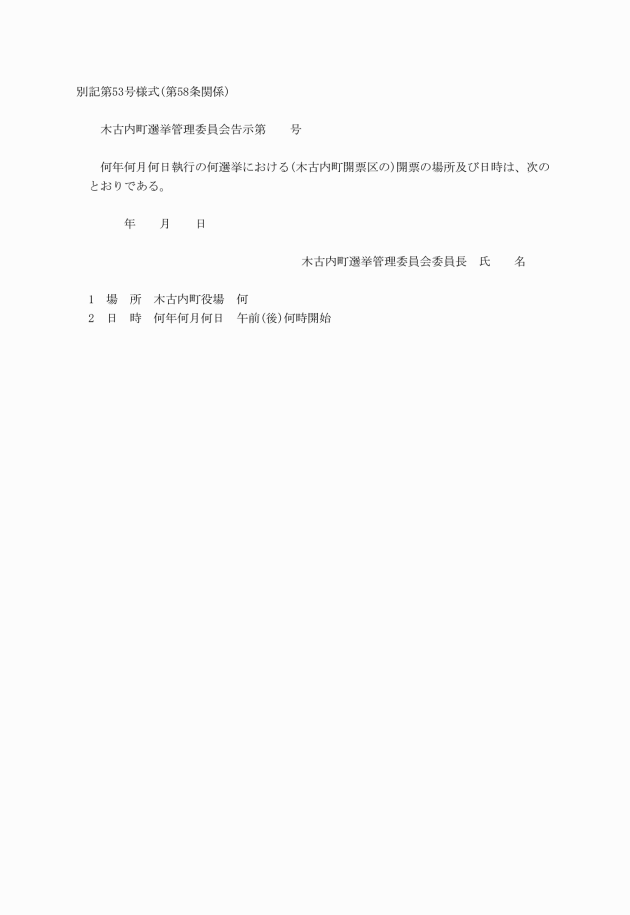 別記第53号様式(第58条関係)

木古内町選挙管理委員会告示第　　号

何年何月何日執行の何選挙における(木古内町開票区の)開票の場所及び日時は、次のとおりである。

年　　月　　日

木古内町選挙管理委員会委員長　氏　　名

1　場　所　木古内町役場　何
2　日　時　何年何月何日　午前(後)何時開始